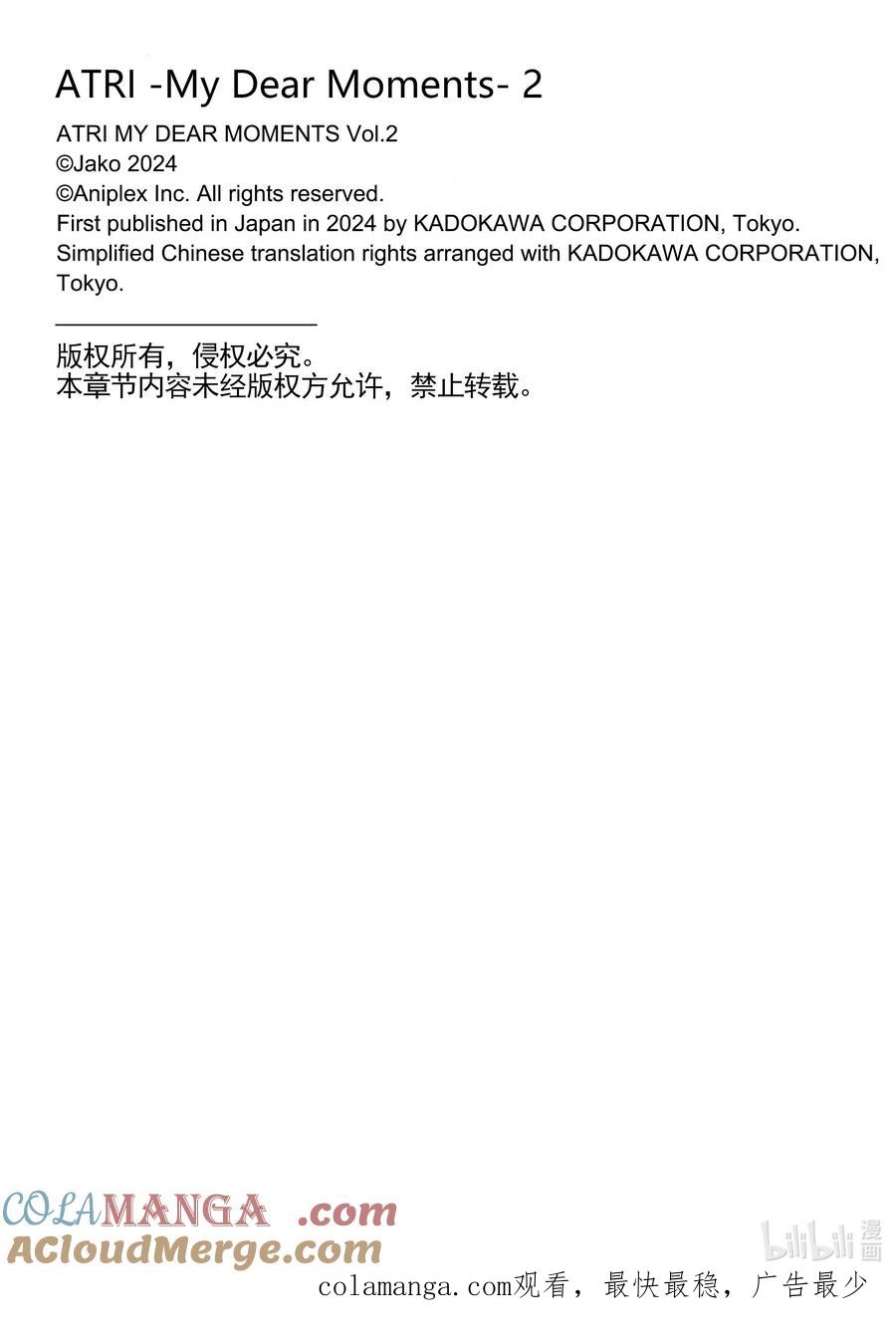 ATRI -My Dear Moments- 2

ATRI MY DEAR MOMENTS Vol.2
©Jako 2024
©Aniplex Inc. All rights reserved.
First published in Japan in 2024 by KADOKAWA CORPORATION, Tokyo.
Simplified Chinese translation rights arranged with KADOKAWA CORPORATION, Tokyo.

版权所有，侵权必究。
本章节内容未经版权方允许，禁止转载。

COLAMANGA .com
ACloudMerge.com
bilibili 漫画
colamanga.com观看，最快最稳，广告最少